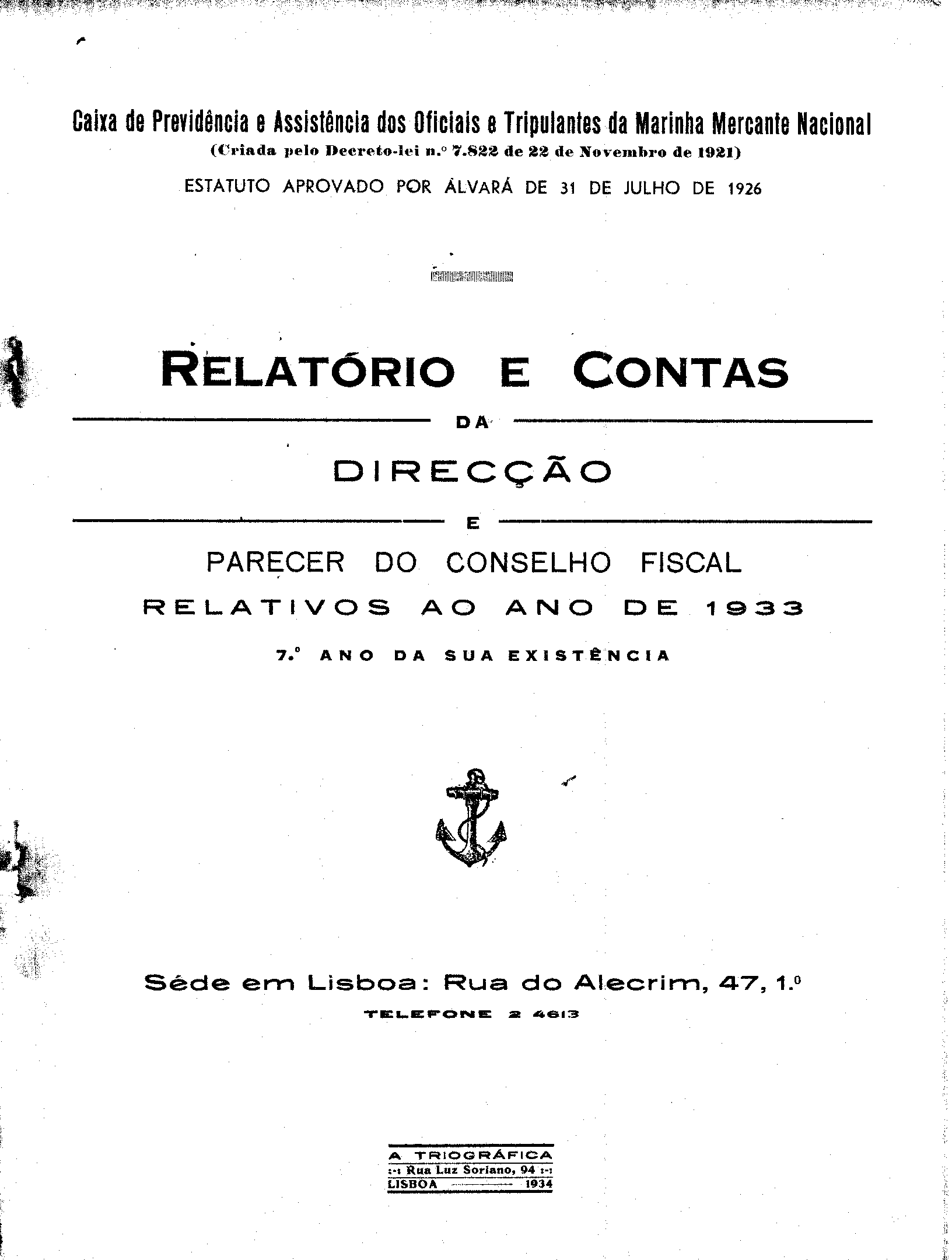 Caixa de Previdência e Assistência dos Oficiais e Tripulantes da Marinha Mercante Nacional
(Criada pelo Decreto-lei n.º 7.822 de 22 de Novembro de 1921)
ESTATUTO APROVADO POR ÁLVARÁ DE 31 DE JULHO DE 1926

RELATÓRIO E CONTAS
DA
DIRECÇÃO
E
PARECER DO CONSELHO FISCAL
RELATIVOS AO ANO DE 1933
7.º ANO DA SUA EXISTÊNCIA

Séde em Lisboa: Rua do Alecrim, 47, 1.º
TELEFONE 2 4613

A TRIOGRÁFICA
:-: Rua Luz Soriano, 94 :-:
LISBOA 1934